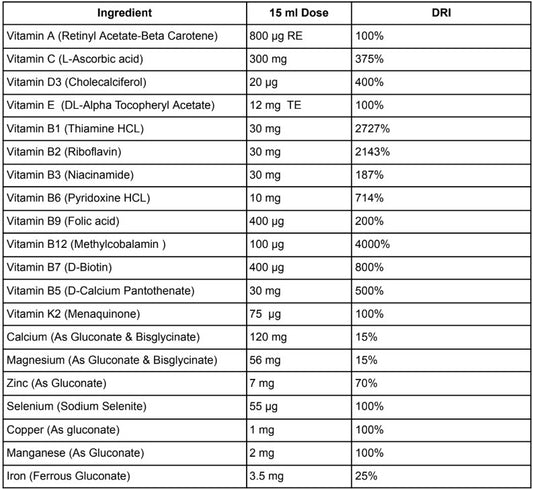 | Ingredient | 15 ml Dose | DRI |
|---|---|---|
| Vitamin A (Retinyl Acetate-Beta Carotene) | 800 µg RE | 100% |
| Vitamin C (L-Ascorbic acid) | 300 mg | 375% |
| Vitamin D3 (Cholecalciferol) | 20 µg | 400% |
| Vitamin E (DL-Alpha Tocopheryl Acetate) | 12 mg TE | 100% |
| Vitamin B1 (Thiamine HCL) | 30 mg | 2727% |
| Vitamin B2 (Riboflavin) | 30 mg | 2143% |
| Vitamin B3 (Niacinamide) | 30 mg | 187% |
| Vitamin B6 (Pyridoxine HCL) | 10 mg | 714% |
| Vitamin B9 (Folic acid) | 400 µg | 200% |
| Vitamin B12 (Methylcobalamin ) | 100 µg | 4000% |
| Vitamin B7 (D-Biotin) | 400 µg | 800% |
| Vitamin B5 (D-Calcium Pantothenate) | 30 mg | 500% |
| Vitamin K2 (Menaquinone) | 75 µg | 100% |
| Calcium (As Gluconate & Bisglycinate) | 120 mg | 15% |
| Magnesium (As Gluconate & Bisglycinate) | 56 mg | 15% |
| Zinc (As Gluconate) | 7 mg | 70% |
| Selenium (Sodium Selenite) | 55 µg | 100% |
| Copper (As gluconate) | 1 mg | 100% |
| Manganese (As Gluconate) | 2 mg | 100% |
| Iron (Ferrous Gluconate) | 3.5 mg | 25% |